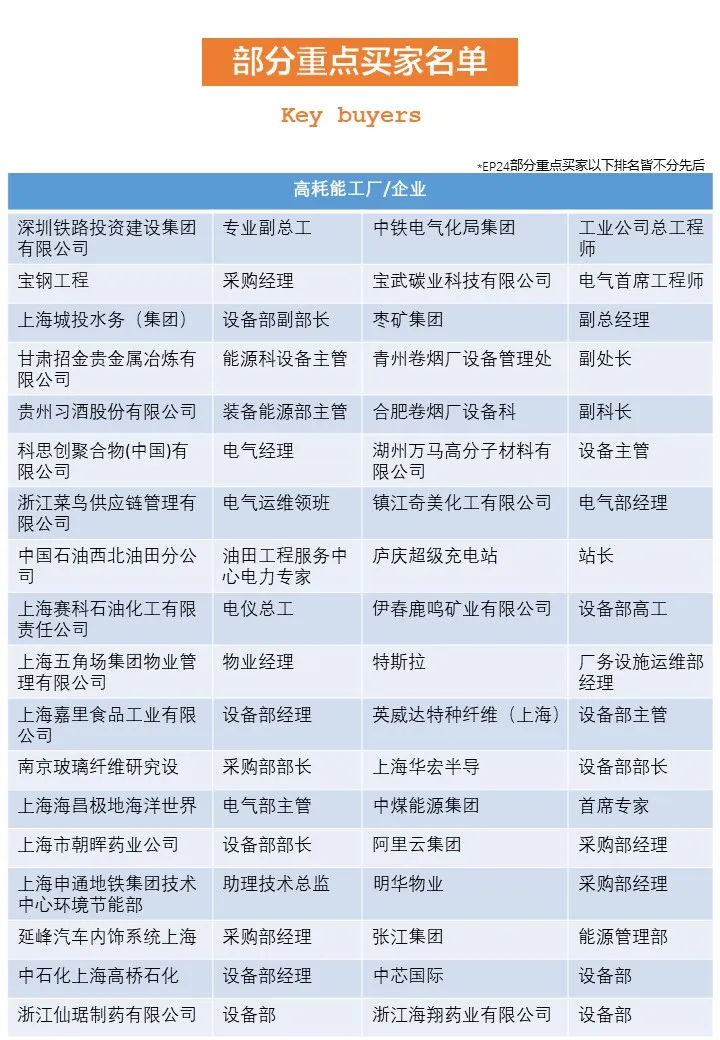 部分重点买家名单

Key buyers

*EP24部分重点买家以下排名皆不分先后

| 高耗能工厂/企业 | | | |
|---|---|---|---|
| 深圳铁路投资建设集团有限公司 | 专业副总工 | 中铁电气化局集团 | 工业公司总工程师 |
| 宝钢工程 | 采购经理 | 宝武碳业科技有限公司 | 电气首席工程师 |
| 上海城投水务（集团） | 设备部副部长 | 枣矿集团 | 副总经理 |
| 甘肃招金贵金属冶炼有限公司 | 能源科设备主管 | 青州卷烟厂设备管理处 | 副处长 |
| 贵州习酒股份有限公司 | 装备能源部主管 | 合肥卷烟厂设备科 | 副科长 |
| 科思创聚合物(中国)有限公司 | 电气经理 | 湖州万马高分子材料有限公司 | 设备主管 |
| 浙江菜鸟供应链管理有限公司 | 电气运维领班 | 镇江奇美化工有限公司 | 电气部经理 |
| 中国石油西北油田分公司 | 油田工程服务中心电力专家 | 庐庆超级充电站 | 站长 |
| 上海赛科石油化工有限责任公司 | 电仪总工 | 伊春鹿鸣矿业有限公司 | 设备部高工 |
| 上海五角场集团物业管理有限公司 | 物业经理 | 特斯拉 | 厂务设施运维部经理 |
| 上海嘉里食品工业有限公司 | 设备部经理 | 英威达特种纤维（上海） | 设备部主管 |
| 南京玻璃纤维研究设 | 采购部部长 | 上海华宏半导 | 设备部部长 |
| 上海海昌极地海洋世界 | 电气部主管 | 中煤能源集团 | 首席专家 |
| 上海市朝晖药业公司 | 设备部部长 | 阿里云集团 | 采购部经理 |
| 上海申通地铁集团技术中心环境节能部 | 助理技术总监 | 明华物业 | 采购部经理 |
| 延峰汽车内饰系统上海 | 采购部经理 | 张江集团 | 能源管理部 |
| 中石化上海高桥石化 | 设备部经理 | 中芯国际 | 设备部 |
| 浙江仙琚制药有限公司 | 设备部 | 浙江海翔药业有限公司 | 设备部 |